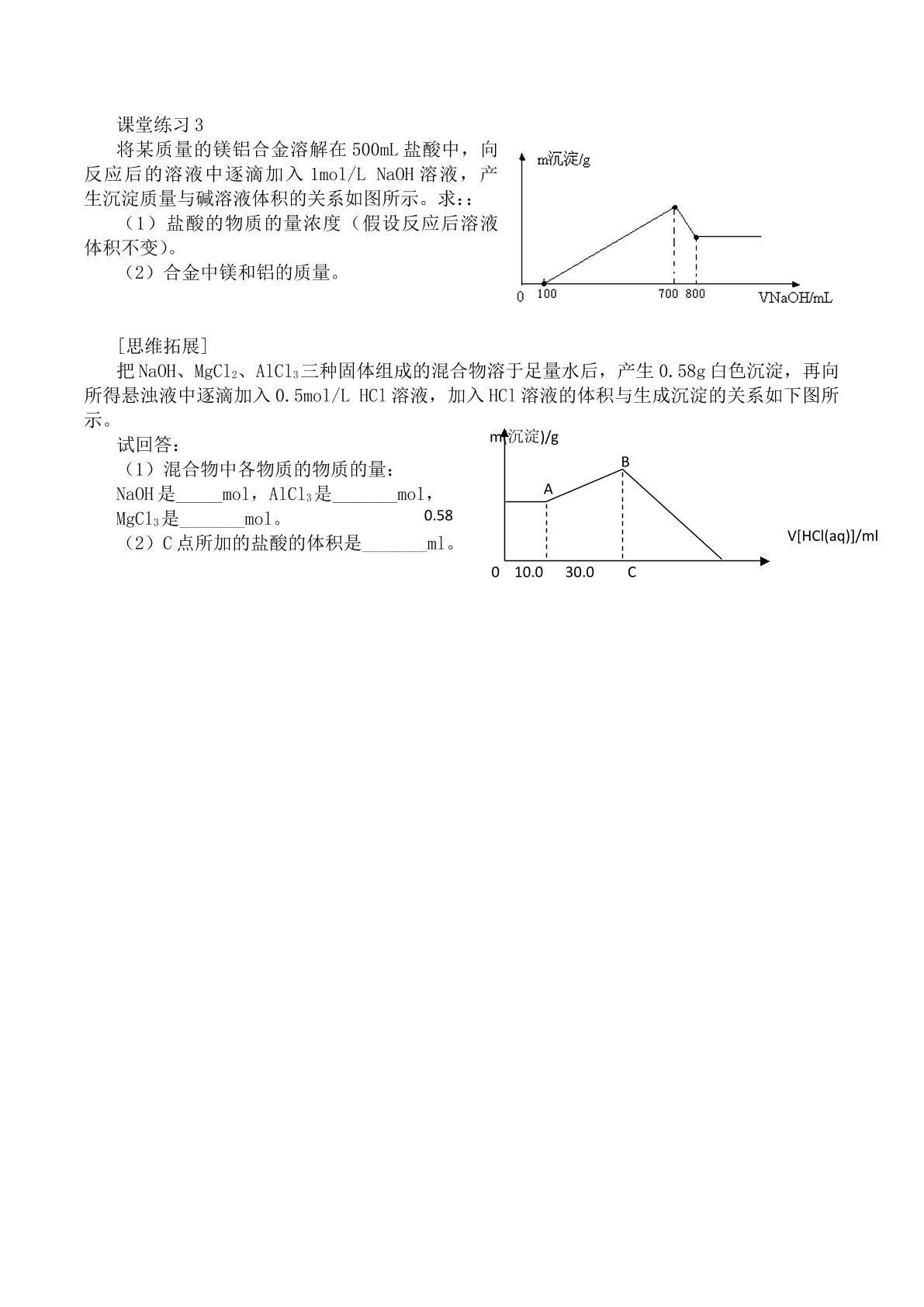 课堂练习3

将某质量的镁铝合金溶解在500mL盐酸中，向反应后的溶液中逐滴加入1mol/L NaOH溶液，产生沉淀质量与碱溶液体积的关系如图所示。求：:

（1）盐酸的物质的量浓度（假设反应后溶液体积不变）。

（2）合金中镁和铝的质量。

m沉淀/g

0 100 700 800 VNaOH/mL

[思维拓展]

把NaOH、$MgCl_2$、$AlCl_3$三种固体组成的混合物溶于足量水后，产生0.58g白色沉淀，再向所得悬浊液中逐滴加入0.5mol/L HCl溶液，加入HCl溶液的体积与生成沉淀的关系如下图所示。

试回答：

（1）混合物中各物质的物质的量：

NaOH是____mol，$AlCl_3$是____mol，

$MgCl_3$是____mol。

（2）C点所加的盐酸的体积是____ml。

m(沉淀)/g

B

A

0.58

V[HCl(aq)]/ml

0 10.0 30.0 C